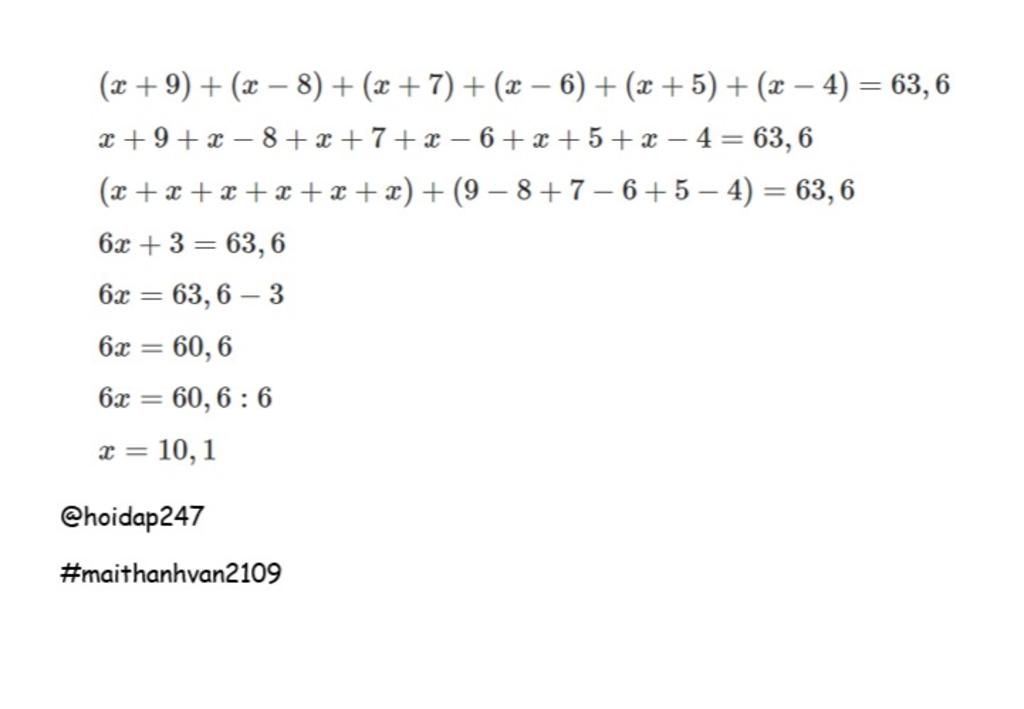 $(x+9)+(x-8)+(x+7)+(x-6)+(x+5)+(x-4)=63,6$

$x+9+x-8+x+7+x-6+x+5+x-4=63,6$

$(x+x+x+x+x+x)+(9-8+7-6+5-4)=63,6$

$6x+3=63,6$

$6x=63,6-3$

$6x=60,6$

$6x=60,6:6$

$x=10,1$

@hoidap247

#maithanhvan2109